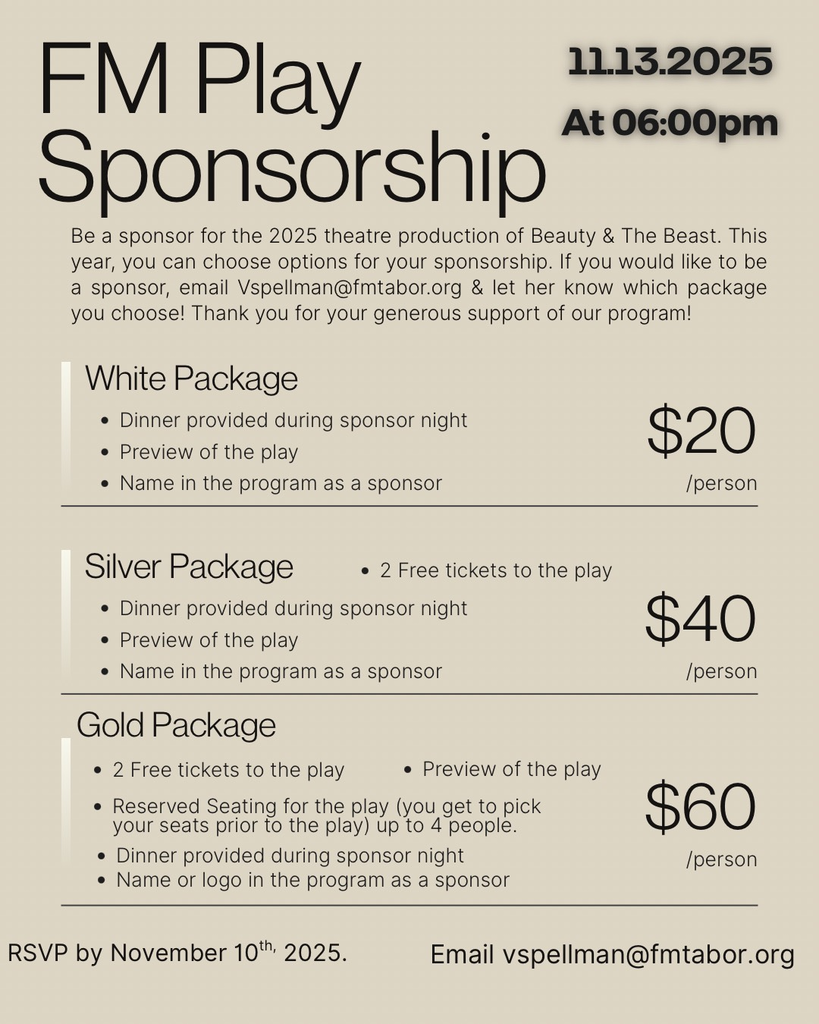 FM Play Sponsorship

11.13.2025

At 06:00pm

Be a sponsor for the 2025 theatre production of Beauty & The Beast. This year, you can choose options for your sponsorship. If you would like to be a sponsor, email Vspellman@fmtabor.org & let her know which package you choose! Thank you for your generous support of our program!

White Package

• Dinner provided during sponsor night
• Preview of the play
• Name in the program as a sponsor

$20
/person

Silver Package

• 2 Free tickets to the play
• Dinner provided during sponsor night
• Preview of the play
• Name in the program as a sponsor

$40
/person

Gold Package

• 2 Free tickets to the play
• Preview of the play
• Reserved Seating for the play (you get to pick your seats prior to the play) up to 4 people.
• Dinner provided during sponsor night
• Name or logo in the program as a sponsor

$60
/person

RSVP by November 10$^{th,}$ 2025.

Email vspellman@fmtabor.org